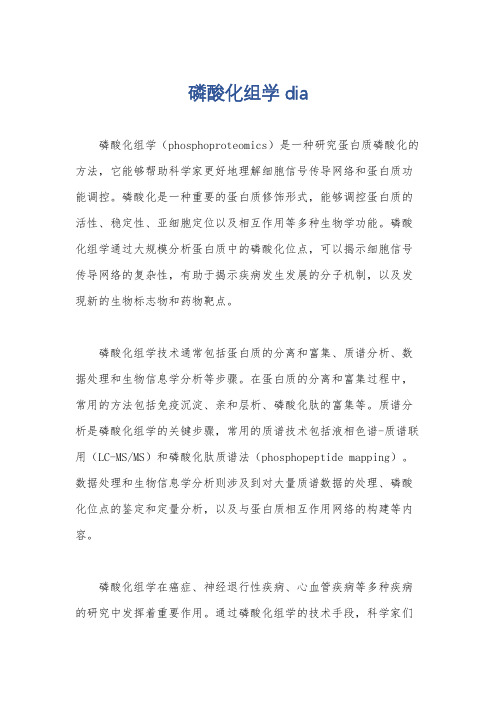 磷酸化组学 dia

磷酸化组学（phosphoproteomics）是一种研究蛋白质磷酸化的方法，它能够帮助科学家更好地理解细胞信号传导网络和蛋白质功能调控。磷酸化是一种重要的蛋白质修饰形式，能够调控蛋白质的活性、稳定性、亚细胞定位以及相互作用等多种生物学功能。磷酸化组学通过大规模分析蛋白质中的磷酸化位点，可以揭示细胞信号传导网络的复杂性，有助于揭示疾病发生发展的分子机制，以及发现新的生物标志物和药物靶点。

磷酸化组学技术通常包括蛋白质的分离和富集、质谱分析、数据处理和生物信息学分析等步骤。在蛋白质的分离和富集过程中，常用的方法包括免疫沉淀、亲和层析、磷酸化肽的富集等。质谱分析是磷酸化组学的关键步骤，常用的质谱技术包括液相色谱-质谱联用（LC-MS/MS）和磷酸化肽质谱法（phosphopeptide mapping）。数据处理和生物信息学分析则涉及到对大量质谱数据的处理、磷酸化位点的鉴定和定量分析，以及与蛋白质相互作用网络的构建等内容。

磷酸化组学在癌症、神经退行性疾病、心血管疾病等多种疾病的研究中发挥着重要作用。通过磷酸化组学的技术手段，科学家们